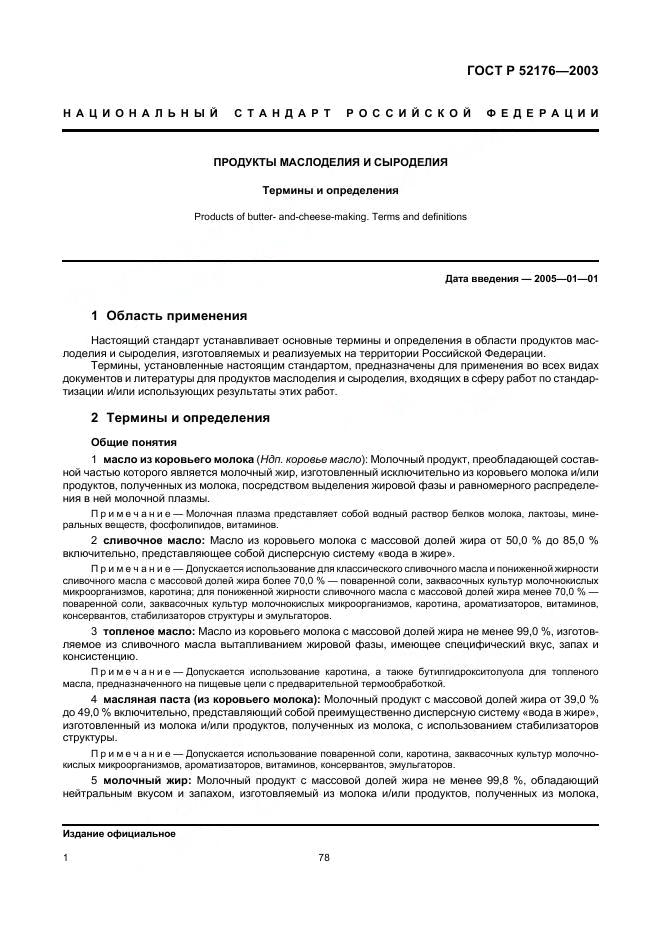 ГОСТ Р 52176—2003

НАЦИОНАЛЬНЫЙ СТАНДАРТ РОССИЙСКОЙ ФЕДЕРАЦИИ

ПРОДУКТЫ МАСЛОДЕЛИЯ И СЫРОДЕЛИЯ

Термины и определения

Products of butter- and-cheese-making. Terms and definitions

Дата введения — 2005—01—01

1 Область применения

Настоящий стандарт устанавливает основные термины и определения в области продуктов маслоделия и сыроделия, изготовляемых и реализуемых на территории Российской Федерации.

Термины, установленные настоящим стандартом, предназначены для применения во всех видах документов и литературы для продуктов маслоделия и сыроделия, входящих в сферу работ по стандартизации и/или использующих результаты этих работ.

2 Термины и определения

Общие понятия

1 масло из коровьего молока (Ндп. коровье масло): Молочный продукт, преобладающей составной частью которого является молочный жир, изготовленный исключительно из коровьего молока и/или продуктов, полученных из молока, посредством выделения жировой фазы и равномерного распределения в ней молочной плазмы.

Примечание — Молочная плазма представляет собой водный раствор белков молока, лактозы, минеральных веществ, фосфолипидов, витаминов.

2 сливочное масло: Масло из коровьего молока с массовой долей жира от 50,0 % до 85,0 % включительно, представляющее собой дисперсную систему «вода в жире».

Примечание — Допускается использование для классического сливочного масла и пониженной жирности сливочного масла с массовой долей жира более 70,0 % — поваренной соли, заквасочных культур молочнокислых микроорганизмов, каротина; для пониженной жирности сливочного масла с массовой долей жира менее 70,0 % — поваренной соли, заквасочных культур молочнокислых микроорганизмов, каротина, ароматизаторов, витаминов, консервантов, стабилизаторов структуры и эмульгаторов.

3 топленое масло: Масло из коровьего молока с массовой долей жира не менее 99,0 %, изготовляемое из сливочного масла вытапливанием жировой фазы, имеющее специфический вкус, запах и консистенцию.

Примечание — Допускается использование каротина, а также бутилгидрокситолуола для топленого масла, предназначенного на пищевые цели с предварительной термообработкой.

4 масляная паста (из коровьего молока): Молочный продукт с массовой долей жира от 39,0 % до 49,0 % включительно, представляющий собой преимущественно дисперсную систему «вода в жире», изготовленный из молока и/или продуктов, полученных из молока, с использованием стабилизаторов структуры.

Примечание — Допускается использование поваренной соли, каротина, заквасочных культур молочнокислых микроорганизмов, ароматизаторов, витаминов, консервантов, эмульгаторов.

5 молочный жир: Молочный продукт с массовой долей жира не менее 99,8 %, обладающий нейтральным вкусом и запахом, изготовляемый из молока и/или продуктов, полученных из молока,

Издание официальное

1

78